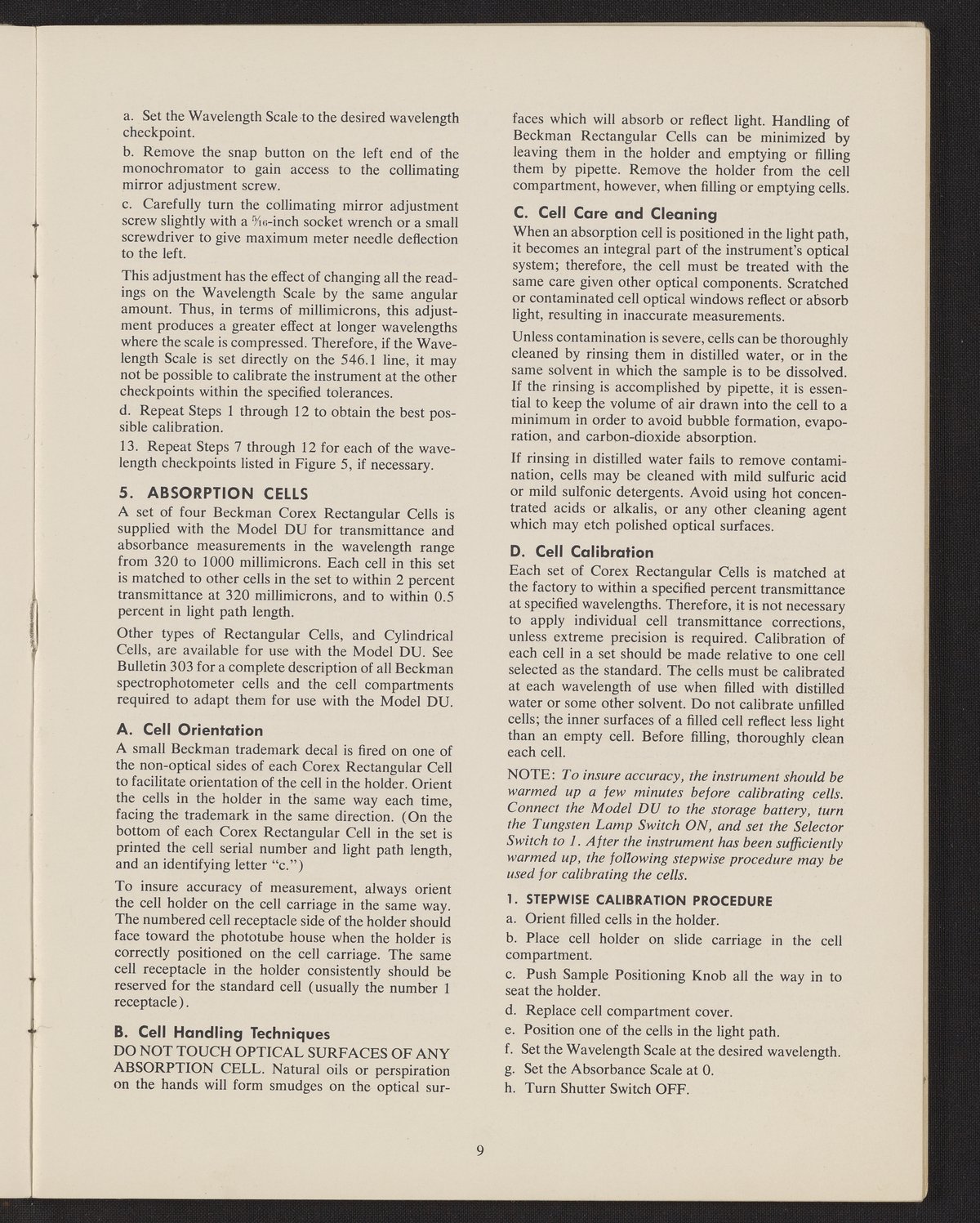 a. Set the Wavelength Scale to the desired wavelength checkpoint.

b. Remove the snap button on the left end of the monochromator to gain access to the collimating mirror adjustment screw.

c. Carefully turn the collimating mirror adjustment screw slightly with a $\frac{5}{16}$-inch socket wrench or a small screwdriver to give maximum meter needle deflection to the left.

This adjustment has the effect of changing all the readings on the Wavelength Scale by the same angular amount. Thus, in terms of millimicrons, this adjustment produces a greater effect at longer wavelengths where the scale is compressed. Therefore, if the Wavelength Scale is set directly on the 546.1 line, it may not be possible to calibrate the instrument at the other checkpoints within the specified tolerances.

d. Repeat Steps 1 through 12 to obtain the best possible calibration.

13. Repeat Steps 7 through 12 for each of the wavelength checkpoints listed in Figure 5, if necessary.

5. ABSORPTION CELLS

A set of four Beckman Corex Rectangular Cells is supplied with the Model DU for transmittance and absorbance measurements in the wavelength range from 320 to 1000 millimicrons. Each cell in this set is matched to other cells in the set to within 2 percent transmittance at 320 millimicrons, and to within 0.5 percent in light path length.

Other types of Rectangular Cells, and Cylindrical Cells, are available for use with the Model DU. See Bulletin 303 for a complete description of all Beckman spectrophotometer cells and the cell compartments required to adapt them for use with the Model DU.

A. Cell Orientation

A small Beckman trademark decal is fired on one of the non-optical sides of each Corex Rectangular Cell to facilitate orientation of the cell in the holder. Orient the cells in the holder in the same way each time, facing the trademark in the same direction. (On the bottom of each Corex Rectangular Cell in the set is printed the cell serial number and light path length, and an identifying letter "c.")

To insure accuracy of measurement, always orient the cell holder on the cell carriage in the same way. The numbered cell receptacle side of the holder should face toward the phototube house when the holder is correctly positioned on the cell carriage. The same cell receptacle in the holder consistently should be reserved for the standard cell (usually the number 1 receptacle).

B. Cell Handling Techniques

DO NOT TOUCH OPTICAL SURFACES OF ANY ABSORPTION CELL. Natural oils or perspiration on the hands will form smudges on the optical surfaces which will absorb or reflect light. Handling of Beckman Rectangular Cells can be minimized by leaving them in the holder and emptying or filling them by pipette. Remove the holder from the cell compartment, however, when filling or emptying cells.

C. Cell Care and Cleaning

When an absorption cell is positioned in the light path, it becomes an integral part of the instrument's optical system; therefore, the cell must be treated with the same care given other optical components. Scratched or contaminated cell optical windows reflect or absorb light, resulting in inaccurate measurements.

Unless contamination is severe, cells can be thoroughly cleaned by rinsing them in distilled water, or in the same solvent in which the sample is to be dissolved. If the rinsing is accomplished by pipette, it is essential to keep the volume of air drawn into the cell to a minimum in order to avoid bubble formation, evaporation, and carbon-dioxide absorption.

If rinsing in distilled water fails to remove contamination, cells may be cleaned with mild sulfuric acid or mild sulfonic detergents. Avoid using hot concentrated acids or alkalis, or any other cleaning agent which may etch polished optical surfaces.

D. Cell Calibration

Each set of Corex Rectangular Cells is matched at the factory to within a specified percent transmittance at specified wavelengths. Therefore, it is not necessary to apply individual cell transmittance corrections, unless extreme precision is required. Calibration of each cell in a set should be made relative to one cell selected as the standard. The cells must be calibrated at each wavelength of use when filled with distilled water or some other solvent. Do not calibrate unfilled cells; the inner surfaces of a filled cell reflect less light than an empty cell. Before filling, thoroughly clean each cell.

NOTE: To insure accuracy, the instrument should be warmed up a few minutes before calibrating cells. Connect the Model DU to the storage battery, turn the Tungsten Lamp Switch ON, and set the Selector Switch to 1. After the instrument has been sufficiently warmed up, the following stepwise procedure may be used for calibrating the cells.

1. STEPWISE CALIBRATION PROCEDURE

a. Orient filled cells in the holder.

b. Place cell holder on slide carriage in the cell compartment.

c. Push Sample Positioning Knob all the way in to seat the holder.

d. Replace cell compartment cover.

e. Position one of the cells in the light path.

f. Set the Wavelength Scale at the desired wavelength.

g. Set the Absorbance Scale at 0.

h. Turn Shutter Switch OFF.

9